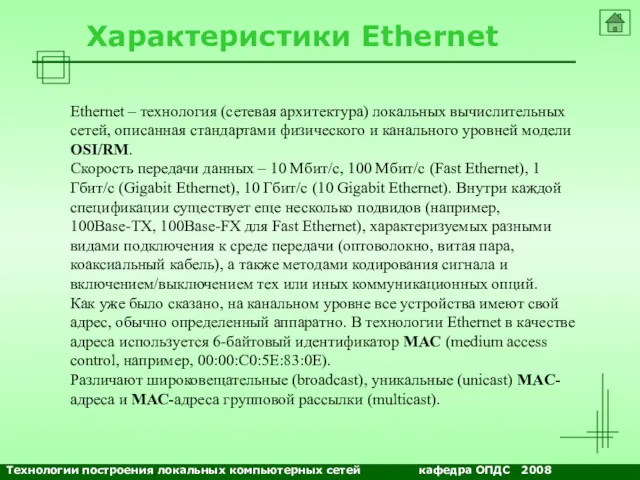 Характеристики Ethernet

Ethernet – технология (сетевая архитектура) локальных вычислительных сетей, описанная стандартами физического и канального уровней модели OSI/RM.

Скорость передачи данных – 10 Мбит/с, 100 Мбит/с (Fast Ethernet), 1 Гбит/с (Gigabit Ethernet), 10 Гбит/с (10 Gigabit Ethernet). Внутри каждой спецификации существует еще несколько подвидов (например, 100Base-TX, 100Base-FX для Fast Ethernet), характеризуемых разными видами подключения к среде передачи (оптоволокно, витая пара, коаксиальный кабель), а также методами кодирования сигнала и включением/выключением тех или иных коммуникационных опций.

Как уже было сказано, на канальном уровне все устройства имеют свой адрес, обычно определенный аппаратно. В технологии Ethernet в качестве адреса используется 6-байтовый идентификатор MAC (medium access control, например, 00:00:C0:5E:83:0E).

Различают широковещательные (broadcast), уникальные (unicast) MAC-адреса и MAC-адреса групповой рассылки (multicast).

Технологии построения локальных компьютерных сетей кафедра ОПДС 2008